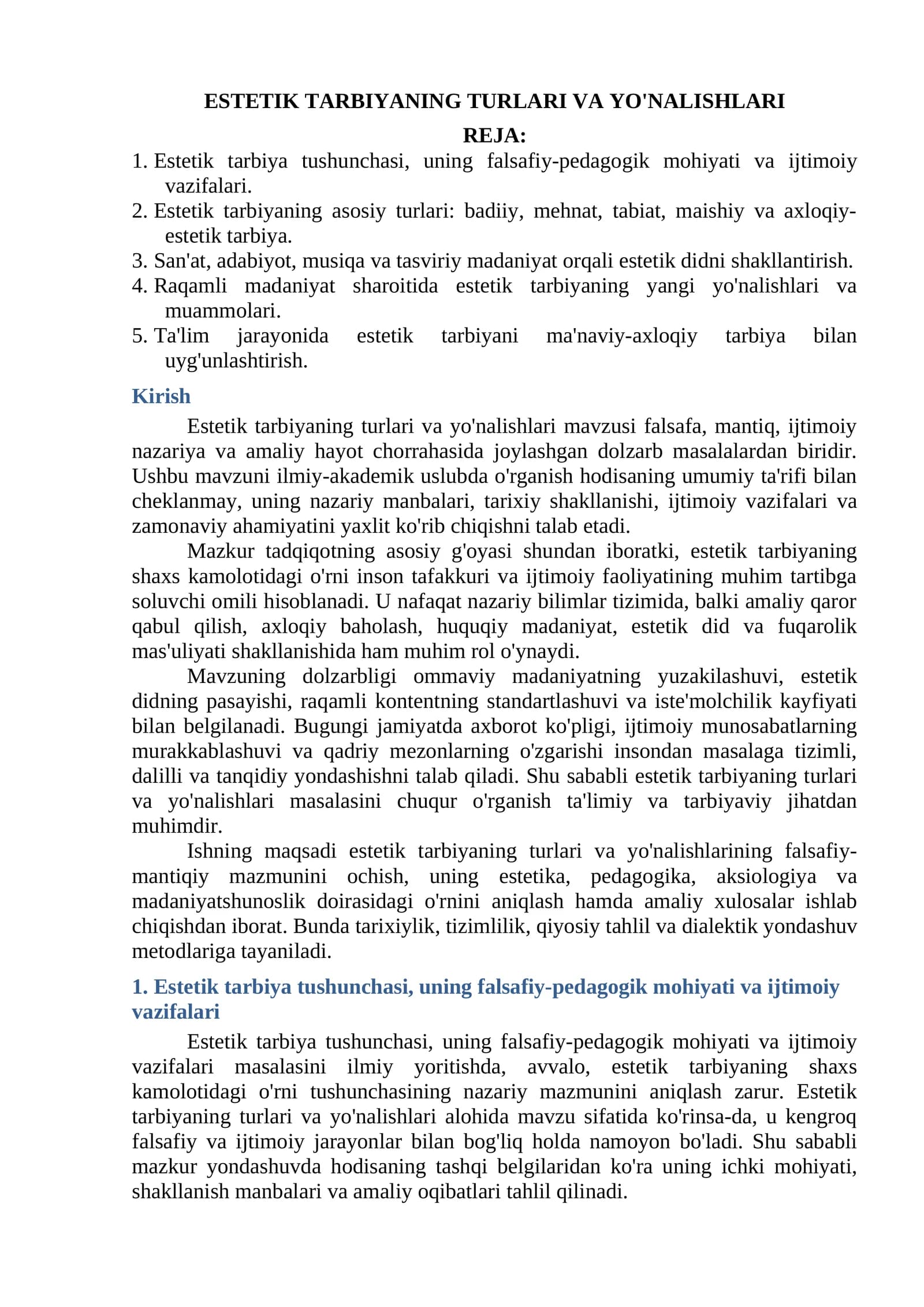 ESTETIK TARBIYANING TURLARI VA YO'NALISHLARI

REJA:

1. Estetik tarbiya tushunchasi, uning falsafiy-pedagogik mohiyati va ijtimoiy vazifalari.
2. Estetik tarbiyaning asosiy turlari: badiiy, mehnat, tabiat, maishiy va axloqiy-estetik tarbiya.
3. San'at, adabiyot, musiqa va tasviriy madaniyat orqali estetik didni shakllantirish.
4. Raqamli madaniyat sharoitida estetik tarbiyaning yangi yo'nalishlari va muammolari.
5. Ta'lim jarayonida estetik tarbiyani ma'naviy-axloqiy tarbiya bilan uyg'unlashtirish.

Kirish

Estetik tarbiyaning turlari va yo'nalishlari mavzusi falsafa, mantiq, ijtimoiy nazariya va amaliy hayot chorrahasida joylashgan dolzarb masalalardan biridir. Ushbu mavzuni ilmiy-akademik uslubda o'rganish hodisaning umumiy ta'rifi bilan cheklanmay, uning nazariy manbalari, tarixiy shakllanishi, ijtimoiy vazifalari va zamonaviy ahamiyatini yaxlit ko'rib chiqishni talab etadi.

Mazkur tadqiqotning asosiy g'oyasi shundan iboratki, estetik tarbiyaning shaxs kamolotidagi o'rni inson tafakkuri va ijtimoiy faoliyatining muhim tartibga soluvchi omili hisoblanadi. U nafaqat nazariy bilimlar tizimida, balki amaliy qaror qabul qilish, axloqiy baholash, huquqiy madaniyat, estetik did va fuqarolik mas'uliyati shakllanishida ham muhim rol o'ynaydi.

Mavzuning dolzarbligi ommaviy madaniyatning yuzakilashuvi, estetik didning pasayishi, raqamli kontentning standartlashuvi va iste'molchilik kayfiyati bilan belgilanadi. Bugungi jamiyatda axborot ko'pligi, ijtimoiy munosabatlarning murakkablashuvi va qadriy mezonlarning o'zgarishi insondan masalaga tizimli, dalilli va tanqidiy yondashishni talab qiladi. Shu sababli estetik tarbiyaning turlari va yo'nalishlari masalasini chuqur o'rganish ta'limiy va tarbiyaviy jihatdan muhimdir.

Ishning maqsadi estetik tarbiyaning turlari va yo'nalishlarining falsafiy-mantiqiy mazmunini ochish, uning estetika, pedagogika, aksiologiya va madaniyatshunoslik doirasidagi o'rnini aniqlash hamda amaliy xulosalar ishlab chiqishdan iborat. Bunda tarixiylik, tizimlilik, qiyosiy tahlil va dialektik yondashuv metodlariga tayaniladi.

1. Estetik tarbiya tushunchasi, uning falsafiy-pedagogik mohiyati va ijtimoiy vazifalari

Estetik tarbiya tushunchasi, uning falsafiy-pedagogik mohiyati va ijtimoiy vazifalari masalasini ilmiy yoritishda, avvalo, estetik tarbiyaning shaxs kamolotidagi o'rni tushunchasining nazariy mazmunini aniqlash zarur. Estetik tarbiyaning turlari va yo'nalishlari alohida mavzu sifatida ko'rinsa-da, u kengroq falsafiy va ijtimoiy jarayonlar bilan bog'liq holda namoyon bo'ladi. Shu sababli mazkur yondashuvda hodisaning tashqi belgilaridan ko'ra uning ichki mohiyati, shakllanish manbalari va amaliy oqibatlari tahlil qilinadi.